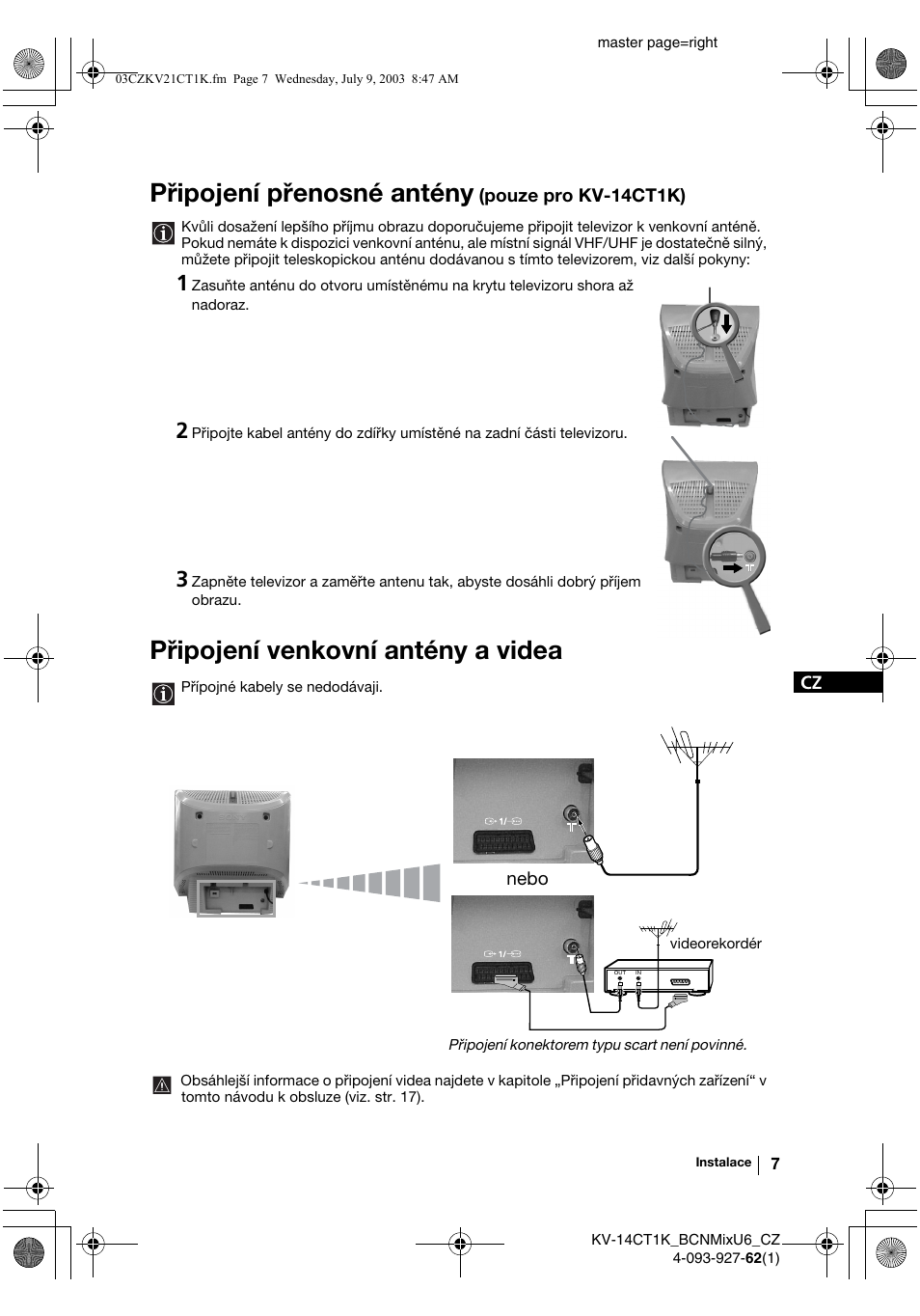 master page=right

03CZKV21CT1K.fm Page 7 Wednesday, July 9, 2003 8:47 AM

Připojení přenosné antény (pouze pro KV-14CT1K)

Kvůli dosažení lepšího příjmu obrazu doporučujeme připojit televizor k venkovní anténě. Pokud nemáte k dispozici venkovní anténu, ale místní signál VHF/UHF je dostatečně silný, můžete připojit teleskopickou anténu dodávanou s tímto televizorem, viz další pokyny:

1 Zasuňte anténu do otvoru umístěnému na krytu televizoru shora až nadoraz.

2 Připojte kabel antény do zdířky umístěné na zadní části televizoru.

3 Zapněte televizor a zaměřte antenu tak, abyste dosáhli dobrý příjem obrazu.

Připojení venkovní antény a videa

Přípojné kabely se nedodávaji.

CZ

1/

nebo

1/

videorekordér

OUT IN

Připojení konektorem typu scart není povinné.

Obsáhlejší informace o připojení videa najdete v kapitole „Připojení přidavných zařízení“ v tomto návodu k obsluze (viz. str. 17).

Instalace 7

KV-14CT1K_BCNMixU6_CZ
4-093-927-62(1)